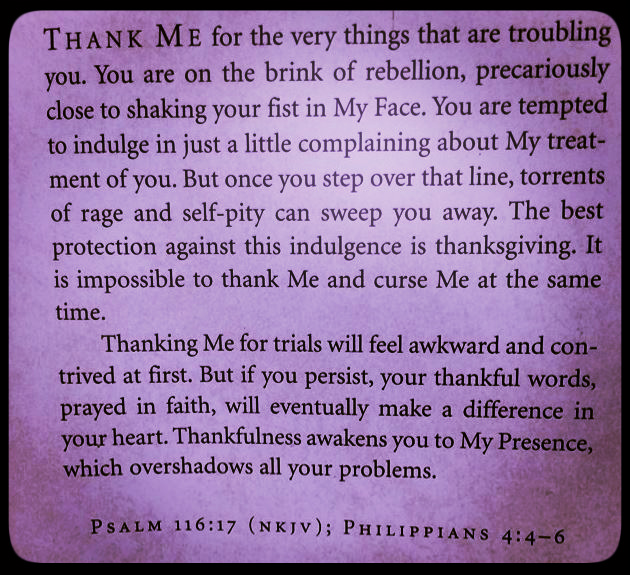 THANK ME for the very things that are troubling you. You are on the brink of rebellion, precariously close to shaking your fist in My Face. You are tempted to indulge in just a little complaining about My treatment of you. But once you step over that line, torrents of rage and self-pity can sweep you away. The best protection against this indulgence is thanksgiving. It is impossible to thank Me and curse Me at the same time.

Thanking Me for trials will feel awkward and contrived at first. But if you persist, your thankful words, prayed in faith, will eventually make a difference in your heart. Thankfulness awakens you to My Presence, which overshadows all your problems.

PSALM 116:17 (NKJV); PHILIPPIANS 4:4–6